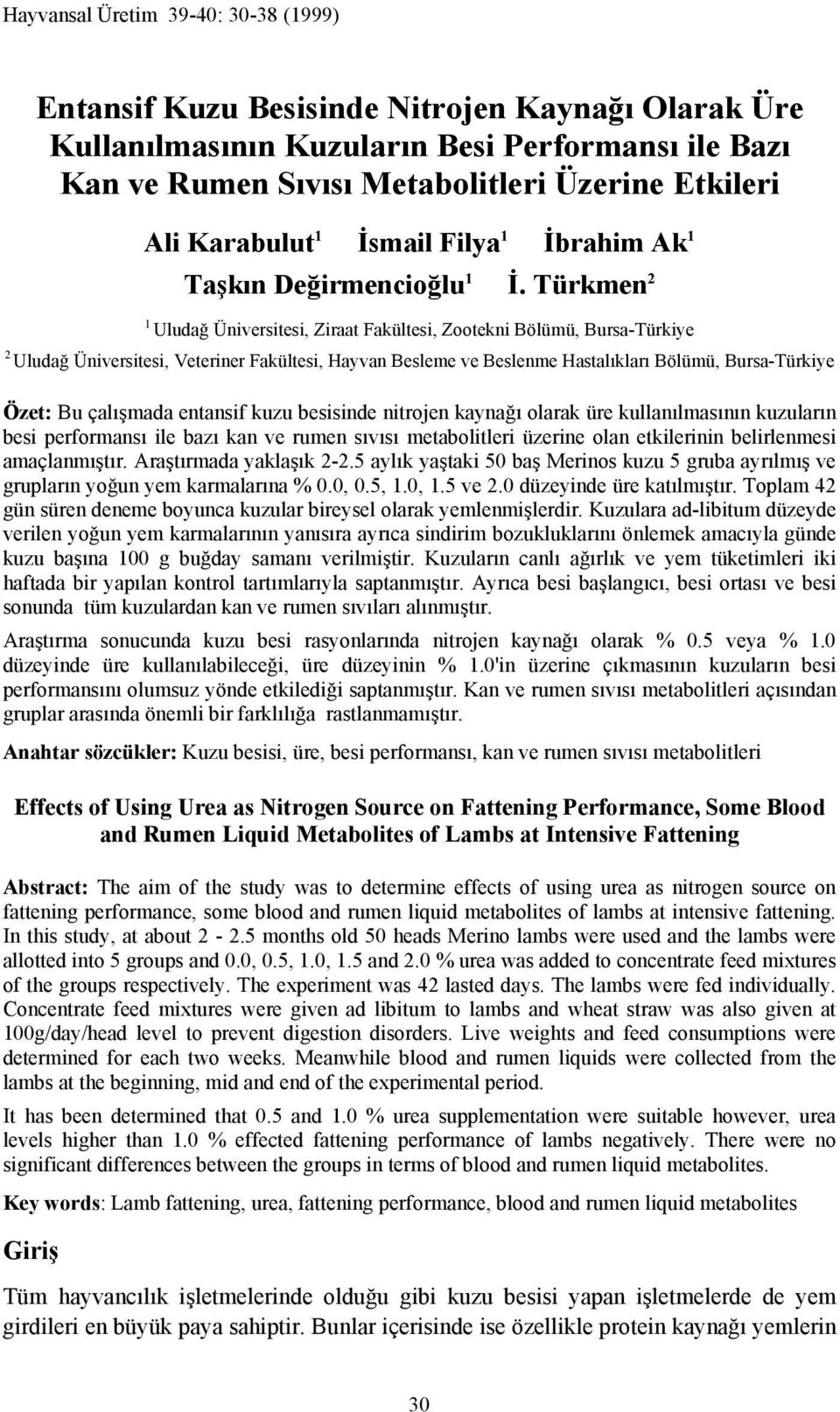 Hayvansal Üretim 39-40: 30-38 (1999)

Entansif Kuzu Besisinde Nitrojen Kaynağı Olarak Üre Kullanılmasının Kuzuların Besi Performansı ile Bazı Kan ve Rumen Sıvısı Metabolitleri Üzerine Etkileri

Ali Karabulut$^1$ İsmail Filya$^1$ İbrahim Ak$^1$
Taşkın Değirmencioğlu$^1$ İ. Türkmen$^2$

$^1$ Uludağ Üniversitesi, Ziraat Fakültesi, Zootekni Bölümü, Bursa-Türkiye
$^2$ Uludağ Üniversitesi, Veteriner Fakültesi, Hayvan Besleme ve Beslenme Hastalıkları Bölümü, Bursa-Türkiye

Özet: Bu çalışmada entansif kuzu besisinde nitrojen kaynağı olarak üre kullanılmasının kuzuların besi performansı ile bazı kan ve rumen sıvısı metabolitleri üzerine olan etkilerinin belirlenmesi amaçlanmıştır. Araştırmada yaklaşık 2-2.5 aylık yaştaki 50 baş Merinos kuzu 5 gruba ayrılmış ve grupların yoğun yem karmalarına % 0.0, 0.5, 1.0, 1.5 ve 2.0 düzeyinde üre katılmıştır. Toplam 42 gün süren deneme boyunca kuzular bireysel olarak yemlenmişlerdir. Kuzulara ad-libitum düzeyde verilen yoğun yem karmalarının yanısıra ayrıca sindirim bozukluklarını önlemek amacıyla günde kuzu başına 100 g buğday samanı verilmiştir. Kuzuların canlı ağırlık ve yem tüketimleri iki haftada bir yapılan kontrol tartımlarıyla saptanmıştır. Ayrıca besi başlangıcı, besi ortası ve besi sonunda tüm kuzulardan kan ve rumen sıvıları alınmıştır.

Araştırma sonucunda kuzu besi rasyonlarında nitrojen kaynağı olarak % 0.5 veya % 1.0 düzeyinde üre kullanılabileceği, üre düzeyinin % 1.0'in üzerine çıkmasının kuzuların besi performansını olumsuz yönde etkilediği saptanmıştır. Kan ve rumen sıvısı metabolitleri açısından gruplar arasında önemli bir farklılığa rastlanmamıştır.

Anahtar sözcükler: Kuzu besisi, üre, besi performansı, kan ve rumen sıvısı metabolitleri

Effects of Using Urea as Nitrogen Source on Fattening Performance, Some Blood and Rumen Liquid Metabolites of Lambs at Intensive Fattening

Abstract: The aim of the study was to determine effects of using urea as nitrogen source on fattening performance, some blood and rumen liquid metabolites of lambs at intensive fattening. In this study, at about 2 - 2.5 months old 50 heads Merino lambs were used and the lambs were allotted into 5 groups and 0.0, 0.5, 1.0, 1.5 and 2.0 % urea was added to concentrate feed mixtures of the groups respectively. The experiment was 42 lasted days. The lambs were fed individually. Concentrate feed mixtures were given ad libitum to lambs and wheat straw was also given at 100g/day/head level to prevent digestion disorders. Live weights and feed consumptions were determined for each two weeks. Meanwhile blood and rumen liquids were collected from the lambs at the beginning, mid and end of the experimental period.

It has been determined that 0.5 and 1.0 % urea supplementation were suitable however, urea levels higher than 1.0 % effected fattening performance of lambs negatively. There were no significant differences between the groups in terms of blood and rumen liquid metabolites.

Key words: Lamb fattening, urea, fattening performance, blood and rumen liquid metabolites

Giriş

Tüm hayvancılık işletmelerinde olduğu gibi kuzu besisi yapan işletmelerde de yem girdileri en büyük paya sahiptir. Bunlar içerisinde ise özellikle protein kaynağı yemlerin

30